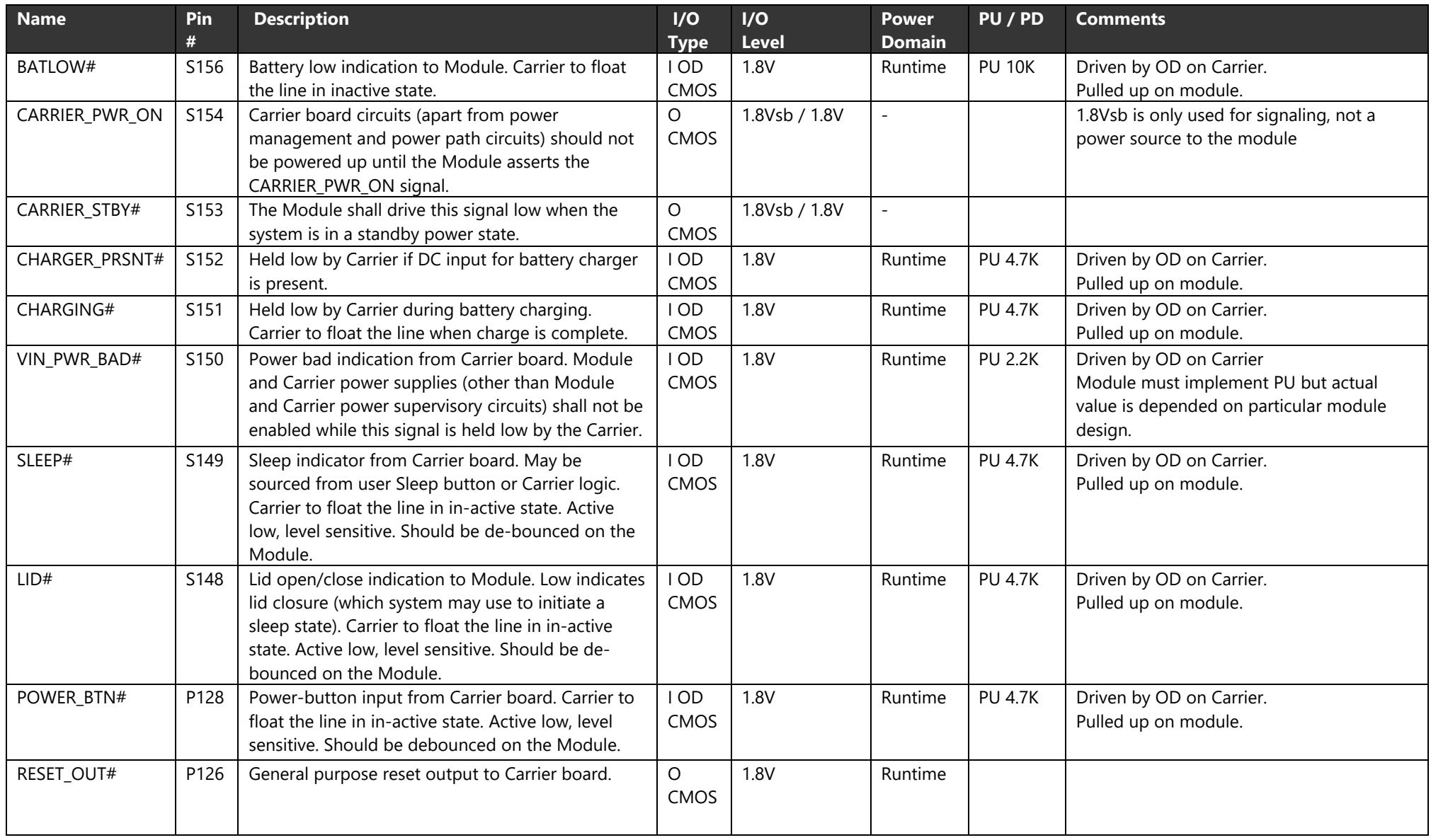 | Name | Pin # | Description | I/O Type | I/O Level | Power Domain | PU / PD | Comments |
|---|---|---|---|---|---|---|---|
| BATLOW# | S156 | Battery low indication to Module. Carrier to float the line in inactive state. | I OD CMOS | 1.8V | Runtime | PU 10K | Driven by OD on Carrier. Pulled up on module. |
| CARRIER_PWR_ON | S154 | Carrier board circuits (apart from power management and power path circuits) should not be powered up until the Module asserts the CARRIER_PWR_ON signal. | O CMOS | 1.8Vsb / 1.8V | - | | 1.8Vsb is only used for signaling, not a power source to the module |
| CARRIER_STBY# | S153 | The Module shall drive this signal low when the system is in a standby power state. | O CMOS | 1.8Vsb / 1.8V | - | | |
| CHARGER_PRSNT# | S152 | Held low by Carrier if DC input for battery charger is present. | I OD CMOS | 1.8V | Runtime | PU 4.7K | Driven by OD on Carrier. Pulled up on module. |
| CHARGING# | S151 | Held low by Carrier during battery charging. Carrier to float the line when charge is complete. | I OD CMOS | 1.8V | Runtime | PU 4.7K | Driven by OD on Carrier. Pulled up on module. |
| VIN_PWR_BAD# | S150 | Power bad indication from Carrier board. Module and Carrier power supplies (other than Module and Carrier power supervisory circuits) shall not be enabled while this signal is held low by the Carrier. | I OD CMOS | 1.8V | Runtime | PU 2.2K | Driven by OD on Carrier Module must implement PU but actual value is depended on particular module design. |
| SLEEP# | S149 | Sleep indicator from Carrier board. May be sourced from user Sleep button or Carrier logic. Carrier to float the line in in-active state. Active low, level sensitive. Should be de-bounced on the Module. | I OD CMOS | 1.8V | Runtime | PU 4.7K | Driven by OD on Carrier. Pulled up on module. |
| LID# | S148 | Lid open/close indication to Module. Low indicates lid closure (which system may use to initiate a sleep state). Carrier to float the line in in-active state. Active low, level sensitive. Should be de-bounced on the Module. | I OD CMOS | 1.8V | Runtime | PU 4.7K | Driven by OD on Carrier. Pulled up on module. |
| POWER_BTN# | P128 | Power-button input from Carrier board. Carrier to float the line in in-active state. Active low, level sensitive. Should be debounced on the Module. | I OD CMOS | 1.8V | Runtime | PU 4.7K | Driven by OD on Carrier. Pulled up on module. |
| RESET_OUT# | P126 | General purpose reset output to Carrier board. | O CMOS | 1.8V | Runtime | | |